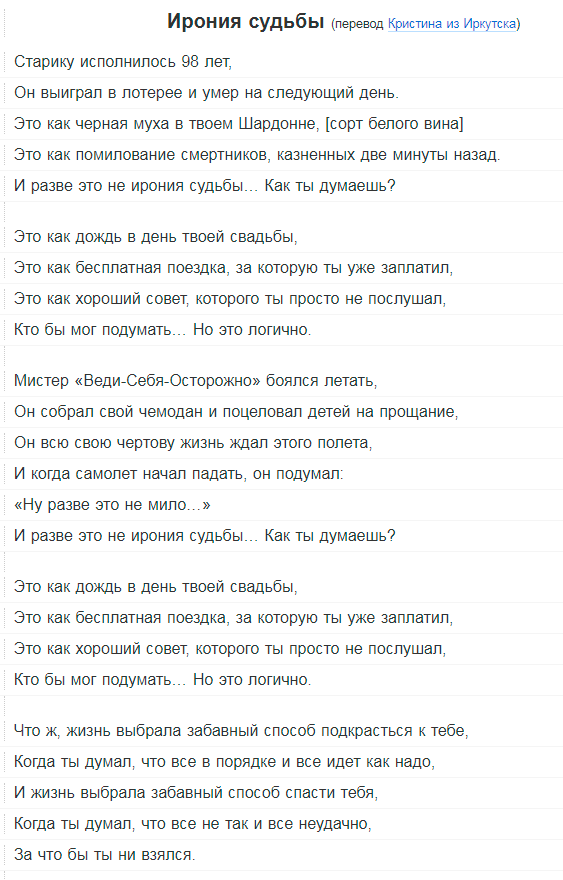 Ирония судьбы (перевод Кристина из Иркутска)

Старику исполнилось 98 лет,
Он выиграл в лотерее и умер на следующий день.
Это как черная муха в твоем Шардонне, [сорт белого вина]
Это как помилование смертников, казненных две минуты назад.
И разве это не ирония судьбы... Как ты думаешь?

Это как дождь в день твоей свадьбы,
Это как бесплатная поездка, за которую ты уже заплатил,
Это как хороший совет, которого ты просто не послушал,
Кто бы мог подумать... Но это логично.

Мистер «Веди-Себя-Осторожно» боялся летать,
Он собрал свой чемодан и поцеловал детей на прощание,
Он всю свою чертову жизнь ждал этого полета,
И когда самолет начал падать, он подумал:
«Ну разве это не мило...»
И разве это не ирония судьбы... Как ты думаешь?

Это как дождь в день твоей свадьбы,
Это как бесплатная поездка, за которую ты уже заплатил,
Это как хороший совет, которого ты просто не послушал,
Кто бы мог подумать... Но это логично.

Что ж, жизнь выбрала забавный способ подкрасться к тебе,
Когда ты думал, что все в порядке и все идет как надо,
И жизнь выбрала забавный способ спасти тебя,
Когда ты думал, что все не так и все неудачно,
За что бы ты ни взялся.